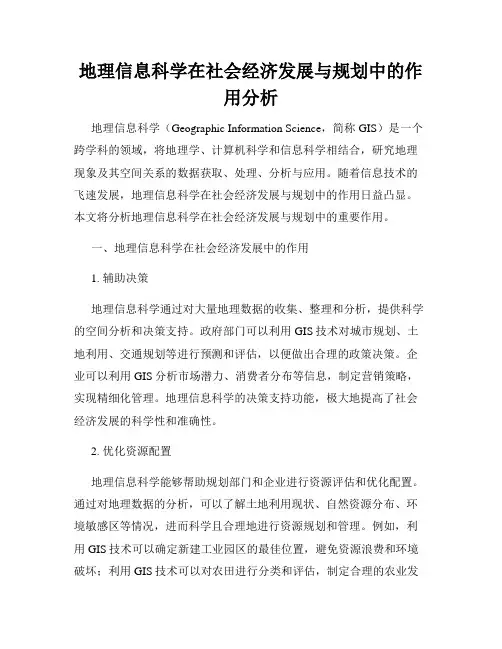 地理信息科学在社会经济发展与规划中的作用分析

地理信息科学（Geographic Information Science，简称 GIS）是一个跨学科的领域，将地理学、计算机科学和信息科学相结合，研究地理现象及其空间关系的数据获取、处理、分析与应用。随着信息技术的飞速发展，地理信息科学在社会经济发展与规划中的作用日益凸显。本文将分析地理信息科学在社会经济发展与规划中的重要作用。

一、地理信息科学在社会经济发展中的作用

1. 辅助决策

地理信息科学通过对大量地理数据的收集、整理和分析，提供科学的空间分析和决策支持。政府部门可以利用 GIS 技术对城市规划、土地利用、交通规划等进行预测和评估，以便做出合理的政策决策。企业可以利用 GIS 分析市场潜力、消费者分布等信息，制定营销策略，实现精细化管理。地理信息科学的决策支持功能，极大地提高了社会经济发展的科学性和准确性。

2. 优化资源配置

地理信息科学能够帮助规划部门和企业进行资源评估和优化配置。通过对地理数据的分析，可以了解土地利用现状、自然资源分布、环境敏感区等情况，进而科学且合理地进行资源规划和管理。例如，利用 GIS 技术可以确定新建工业园区的最佳位置，避免资源浪费和环境破坏；利用 GIS 技术可以对农田进行分类和评估，制定合理的农业发